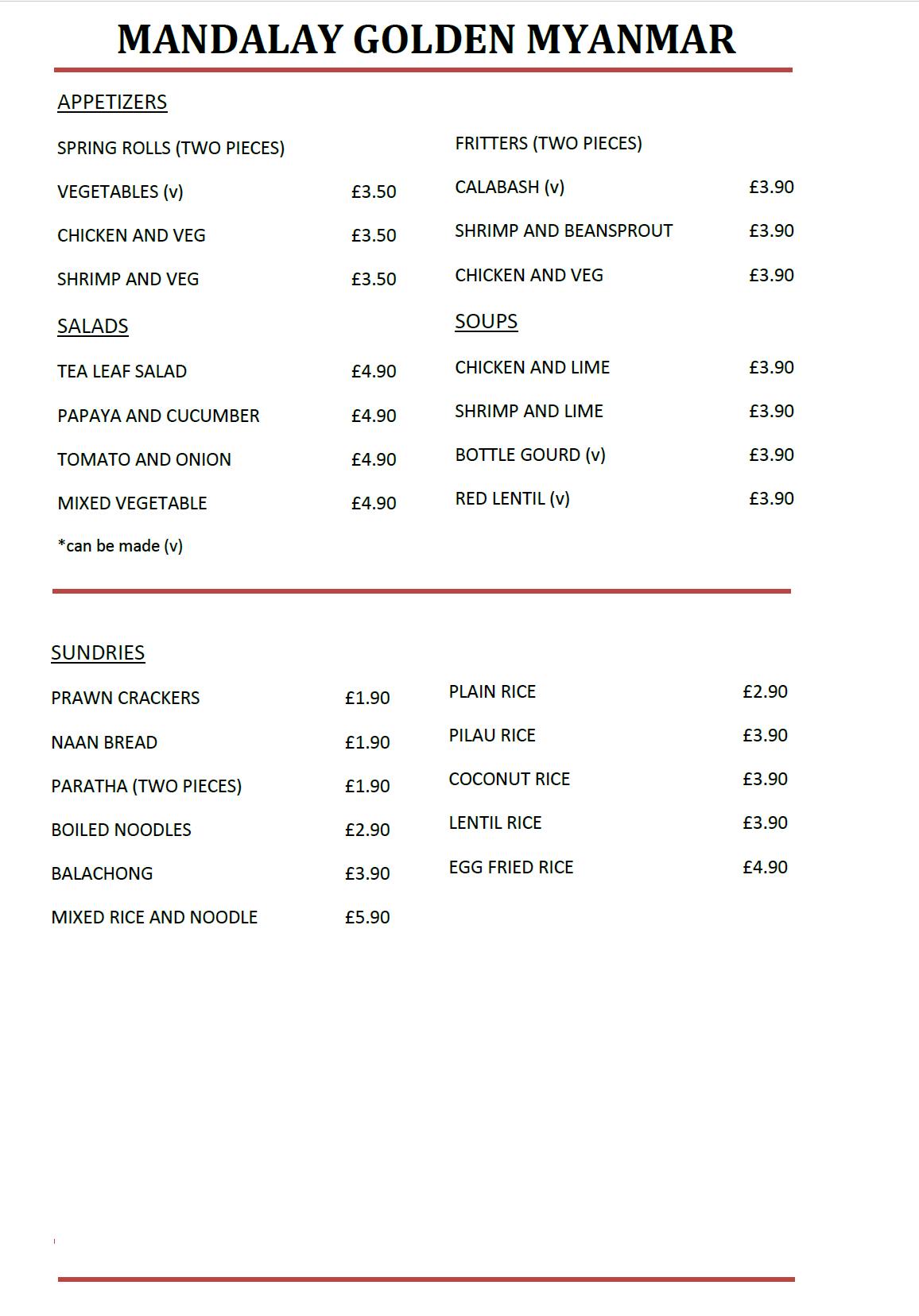 MANDALAY GOLDEN MYANMAR

APPETIZERS

SPRING ROLLS (TWO PIECES)

VEGETABLES (v) £3.50

CHICKEN AND VEG £3.50

SHRIMP AND VEG £3.50

SALADS

TEA LEAF SALAD £4.90

PAPAYA AND CUCUMBER £4.90

TOMATO AND ONION £4.90

MIXED VEGETABLE £4.90

*can be made (v)

FRITTERS (TWO PIECES)

CALABASH (v) £3.90

SHRIMP AND BEANSPROUT £3.90

CHICKEN AND VEG £3.90

SOUPS

CHICKEN AND LIME £3.90

SHRIMP AND LIME £3.90

BOTTLE GOURD (v) £3.90

RED LENTIL (v) £3.90

SUNDRIES

PRAWN CRACKERS £1.90

NAAN BREAD £1.90

PARATHA (TWO PIECES) £1.90

BOILED NOODLES £2.90

BALACHONG £3.90

MIXED RICE AND NOODLE £5.90

PLAIN RICE £2.90

PILAU RICE £3.90

COCONUT RICE £3.90

LENTIL RICE £3.90

EGG FRIED RICE £4.90